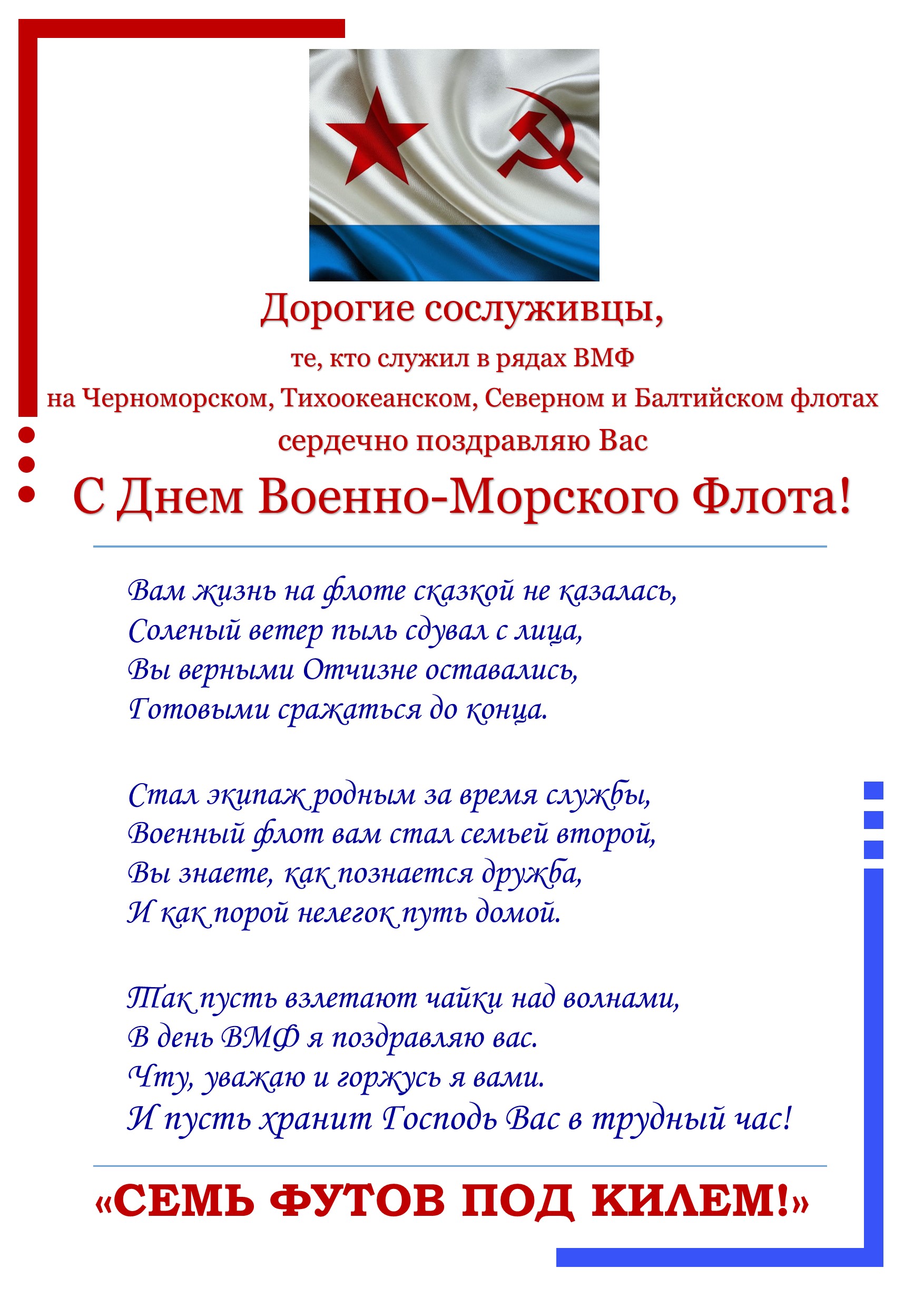 Дорогие сослуживцы,

те, кто служил в рядах ВМФ

на Черноморском, Тихоокеанском, Северном и Балтийском флотах

сердечно поздравляю Вас

С Днем Военно-Морского Флота!

Вам жизнь на флоте сказкой не казалась,
Соленый ветер пыль сдувал с лица,
Вы верными Отчизне оставались,
Готовыми сражаться до конца.

Стал экипаж родным за время службы,
Военный флот вам стал семьей второй,
Вы знаете, как познается дружба,
И как порой нелегок путь домой.

Так пусть взлетают чайки над волнами,
В день ВМФ я поздравляю вас.
Чту, уважаю и горжусь я вами.
И пусть хранит Господь Вас в трудный час!

«СЕМЬ ФУТОВ ПОД КИЛЕМ!»